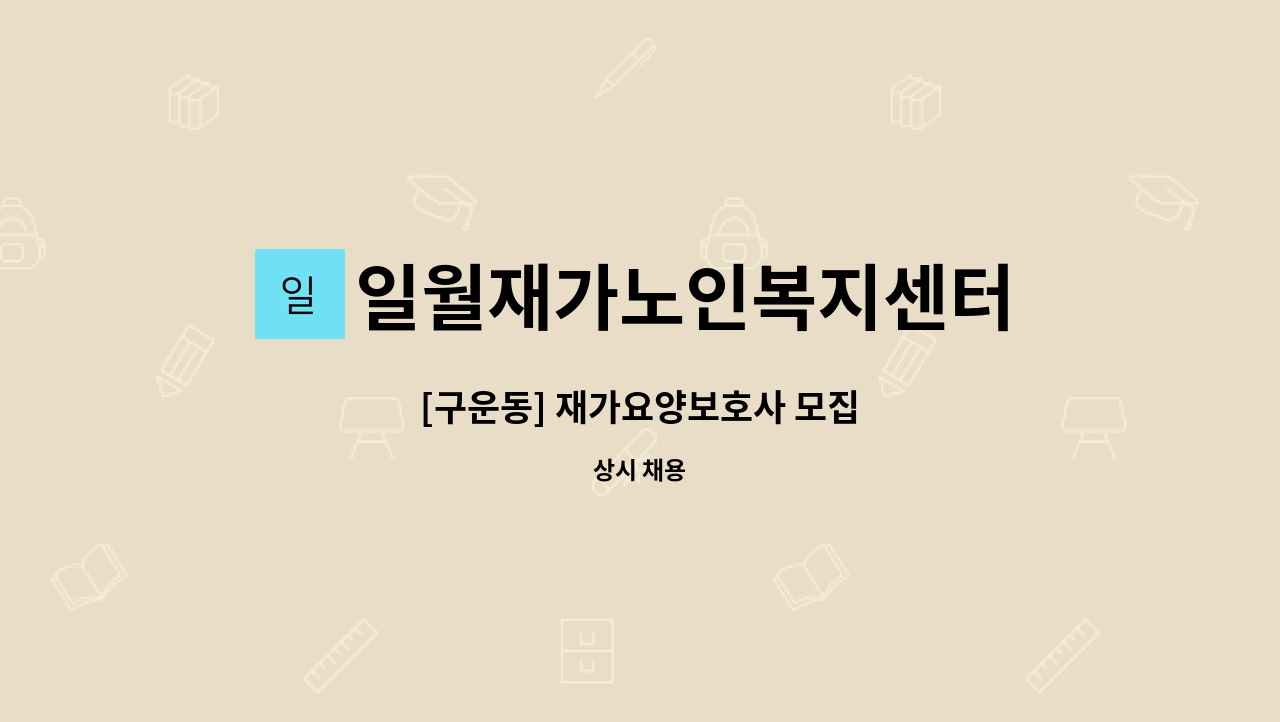 일 일월재가노인복지센터

[구운동] 재가요양보호사 모집

상시 채용